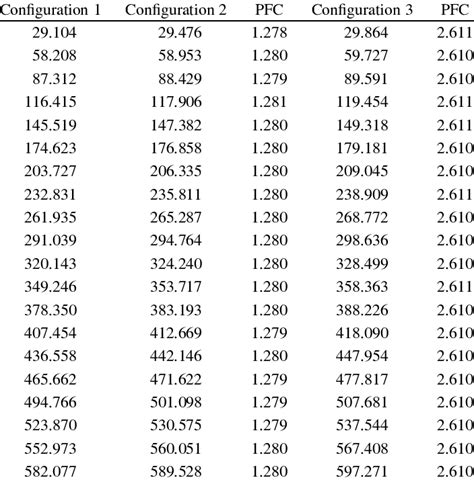 | Configuration 1 | Configuration 2 | PFC | Configuration 3 | PFC |
|---|---|---|---|---|
| 29.104 | 29.476 | 1.278 | 29.864 | 2.611 |
| 58.208 | 58.953 | 1.280 | 59.727 | 2.610 |
| 87.312 | 88.429 | 1.279 | 89.591 | 2.610 |
| 116.415 | 117.906 | 1.281 | 119.454 | 2.611 |
| 145.519 | 147.382 | 1.280 | 149.318 | 2.611 |
| 174.623 | 176.858 | 1.280 | 179.181 | 2.610 |
| 203.727 | 206.335 | 1.280 | 209.045 | 2.610 |
| 232.831 | 235.811 | 1.280 | 238.909 | 2.611 |
| 261.935 | 265.287 | 1.280 | 268.772 | 2.610 |
| 291.039 | 294.764 | 1.280 | 298.636 | 2.610 |
| 320.143 | 324.240 | 1.280 | 328.499 | 2.610 |
| 349.246 | 353.717 | 1.280 | 358.363 | 2.611 |
| 378.350 | 383.193 | 1.280 | 388.226 | 2.610 |
| 407.454 | 412.669 | 1.279 | 418.090 | 2.610 |
| 436.558 | 442.146 | 1.280 | 447.954 | 2.610 |
| 465.662 | 471.622 | 1.279 | 477.817 | 2.610 |
| 494.766 | 501.098 | 1.279 | 507.681 | 2.610 |
| 523.870 | 530.575 | 1.279 | 537.544 | 2.610 |
| 552.973 | 560.051 | 1.280 | 567.408 | 2.610 |
| 582.077 | 589.528 | 1.280 | 597.271 | 2.610 |